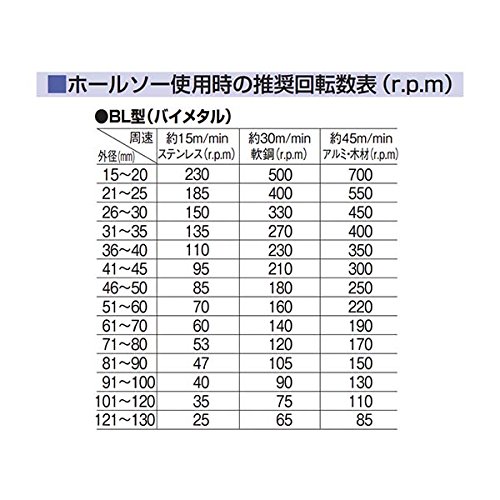 ■ホールソー使用時の推奨回転数表（r.p.m）

●BL型（バイメタル）

| 周速 外径(mm) | 約15m/min ステンレス(r.p.m) | 約30m/min 軟鋼(r.p.m) | 約45m/min アルミ・木材(r.p.m) |
|---|---|---|---|
| 15～20 | 230 | 500 | 700 |
| 21～25 | 185 | 400 | 550 |
| 26～30 | 150 | 330 | 450 |
| 31～35 | 135 | 270 | 400 |
| 36～40 | 110 | 230 | 350 |
| 41～45 | 95 | 210 | 300 |
| 46～50 | 85 | 180 | 250 |
| 51～60 | 70 | 160 | 220 |
| 61～70 | 60 | 140 | 190 |
| 71～80 | 53 | 120 | 170 |
| 81～90 | 47 | 105 | 150 |
| 91～100 | 40 | 90 | 130 |
| 101～120 | 35 | 75 | 110 |
| 121～130 | 25 | 65 | 85 |